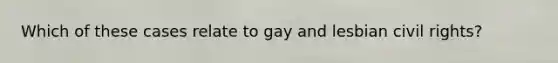 Which of these cases relate to gay and lesbian civil rights?